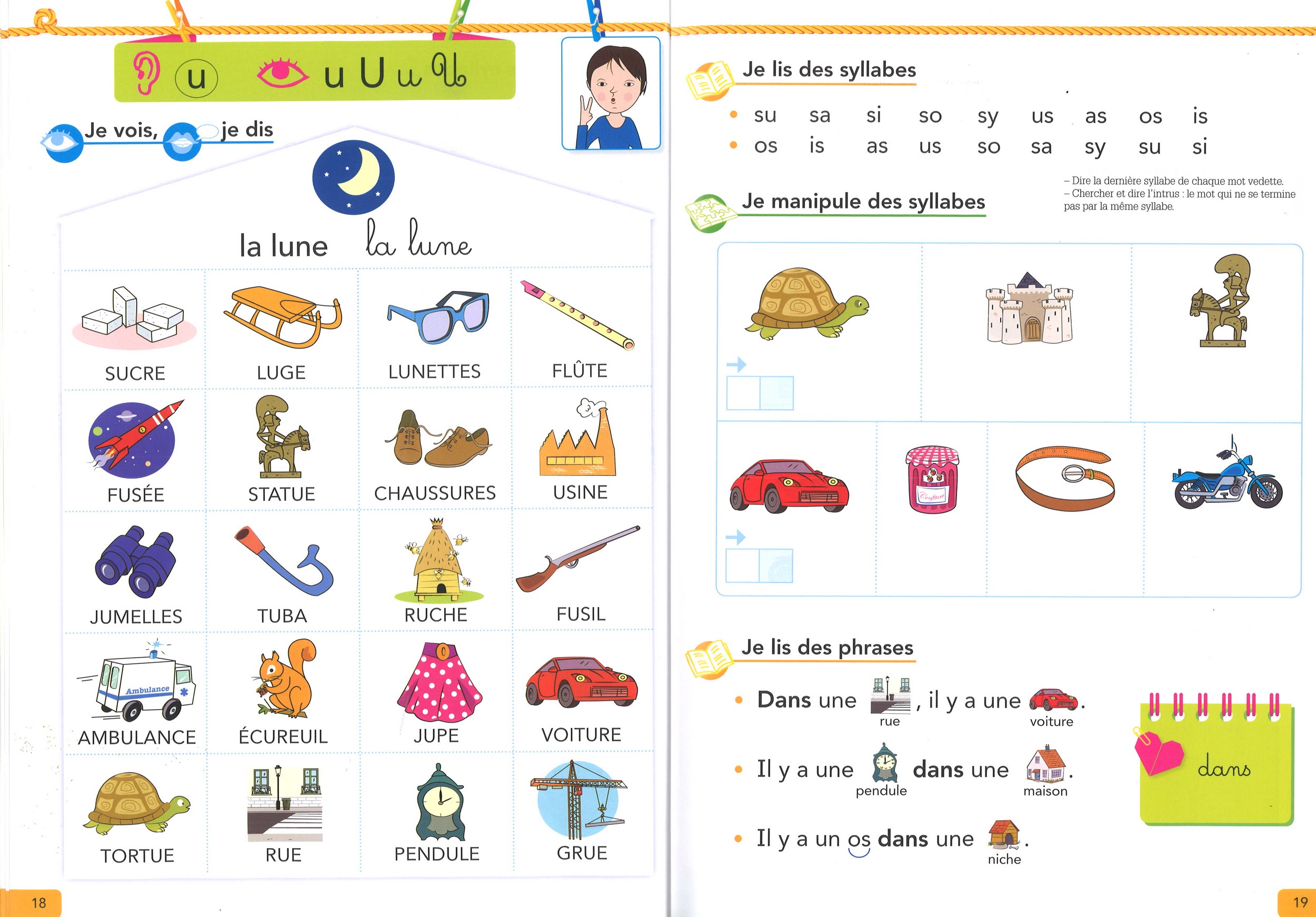 u u U u U

Je vois, je dis

la lune la lune

| SUCRE | LUGE | LUNETTES | FLÛTE |
|---|---|---|---|
| FUSÉE | STATUE | CHAUSSURES | USINE |
| JUMELLES | TUBA | RUCHE | FUSIL |
| AMBULANCE | ÉCUREUIL | JUPE | VOITURE |
| TORTUE | RUE | PENDULE | GRUE |

Ambulance

18

Je lis des syllabes

• su sa si so sy us as os is
• os is as us so sa sy su si

Je manipule des syllabes

– Dire la dernière syllabe de chaque mot vedette.
– Chercher et dire l'intrus : le mot qui ne se termine pas par la même syllabe.

Confiture

Je lis des phrases

• Dans une rue, il y a une voiture.

• Il y a une pendule dans une maison.

• Il y a un os dans une niche.

dans

19